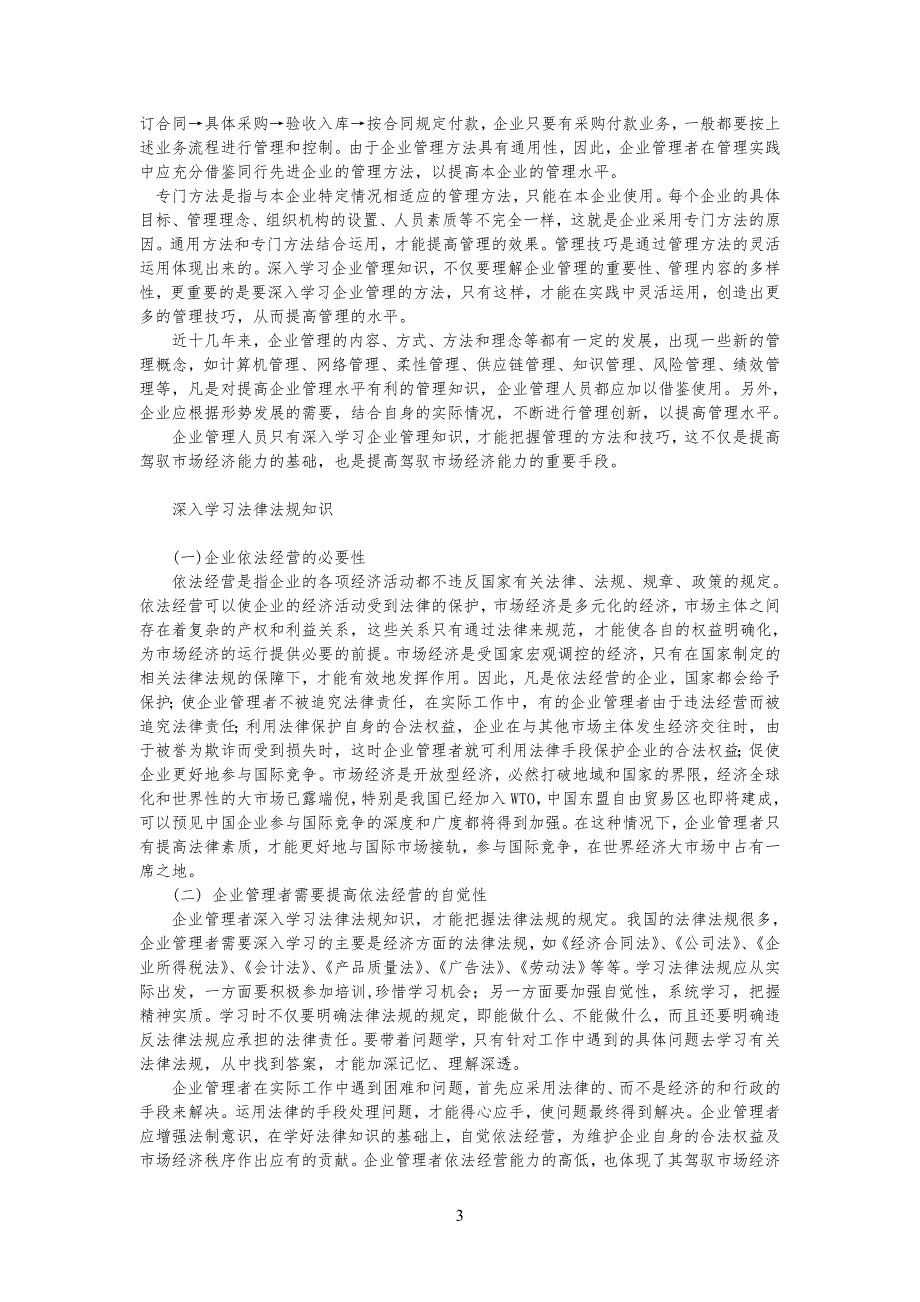 订合同→具体采购→验收入库→按合同规定付款，企业只要有采购付款业务，一般都要按上述业务流程进行管理和控制。由于企业管理方法具有通用性，因此，企业管理者在管理实践中应充分借鉴同行先进企业的管理方法，以提高本企业的管理水平。

专门方法是指与本企业特定情况相适应的管理方法，只能在本企业使用。每个企业的具体目标、管理理念、组织机构的设置、人员素质等不完全一样，这就是企业采用专门方法的原因。通用方法和专门方法结合运用，才能提高管理的效果。管理技巧是通过管理方法的灵活运用体现出来的。深入学习企业管理知识，不仅要理解企业管理的重要性、管理内容的多样性，更重要的是要深入学习企业管理的方法，只有这样，才能在实践中灵活运用，创造出更多的管理技巧，从而提高管理的水平。

近十几年来，企业管理的内容、方式、方法和理念等都有一定的发展，出现一些新的管理概念，如计算机管理、网络管理、柔性管理、供应链管理、知识管理、风险管理、绩效管理等，凡是对提高企业管理水平有利的管理知识，企业管理人员都应加以借鉴使用。另外，企业应根据形势发展的需要，结合自身的实际情况，不断进行管理创新，以提高管理水平。

企业管理人员只有深入学习企业管理知识，才能把握管理的方法和技巧，这不仅是提高驾驭市场经济能力的基础，也是提高驾驭市场经济能力的重要手段。

深入学习法律法规知识

(一)企业依法经营的必要性

依法经营是指企业的各项经济活动都不违反国家有关法律、法规、规章、政策的规定。依法经营可以使企业的经济活动受到法律的保护，市场经济是多元化的经济，市场主体之间存在着复杂的产权和利益关系，这些关系只有通过法律来规范，才能使各自的权益明确化，为市场经济的运行提供必要的前提。市场经济是受国家宏观调控的经济，只有在国家制定的相关法律法规的保障下，才能有效地发挥作用。因此，凡是依法经营的企业，国家都会给予保护；使企业管理者不被追究法律责任，在实际工作中，有的企业管理者由于违法经营而被追究法律责任；利用法律保护自身的合法权益，企业在与其他市场主体发生经济交往时，由于被誉为欺诈而受到损失时，这时企业管理者就可利用法律手段保护企业的合法权益；促使企业更好地参与国际竞争。市场经济是开放型经济，必然打破地域和国家的界限，经济全球化和世界性的大市场已露端倪，特别是我国已经加入WTO，中国东盟自由贸易区也即将建成，可以预见中国企业参与国际竞争的深度和广度都将得到加强。在这种情况下，企业管理者只有提高法律素质，才能更好地与国际市场接轨，参与国际竞争，在世界经济大市场中占有一席之地。

(二) 企业管理者需要提高依法经营的自觉性

企业管理者深入学习法律法规知识，才能把握法律法规的规定。我国的法律法规很多，企业管理者需要深入学习的主要是经济方面的法律法规，如《经济合同法》、《公司法》、《企业所得税法》、《会计法》、《产品质量法》、《广告法》、《劳动法》等等。学习法律法规应从实际出发，一方面要积极参加培训,珍惜学习机会；另一方面要加强自觉性，系统学习，把握精神实质。学习时不仅要明确法律法规的规定，即能做什么、不能做什么，而且还要明确违反法律法规应承担的法律责任。要带着问题学，只有针对工作中遇到的具体问题去学习有关法律法规，从中找到答案，才能加深记忆、理解深透。

企业管理者在实际工作中遇到困难和问题，首先应采用法律的、而不是经济的和行政的手段来解决。运用法律的手段处理问题，才能得心应手，使问题最终得到解决。企业管理者应增强法制意识，在学好法律知识的基础上，自觉依法经营，为维护企业自身的合法权益及市场经济秩序作出应有的贡献。企业管理者依法经营能力的高低，也体现了其驾驭市场经济

3